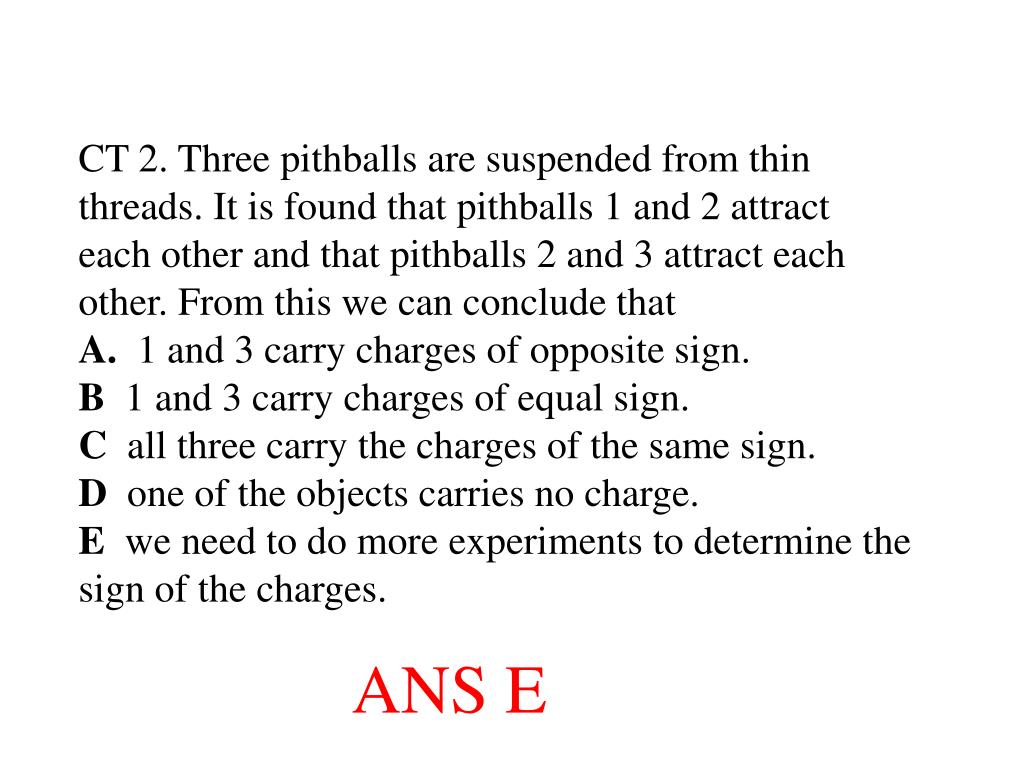 CT 2. Three pithballs are suspended from thin threads. It is found that pithballs 1 and 2 attract each other and that pithballs 2 and 3 attract each other. From this we can conclude that

A. 1 and 3 carry charges of opposite sign.
B 1 and 3 carry charges of equal sign.
C all three carry the charges of the same sign.
D one of the objects carries no charge.
E we need to do more experiments to determine the sign of the charges.

ANS E